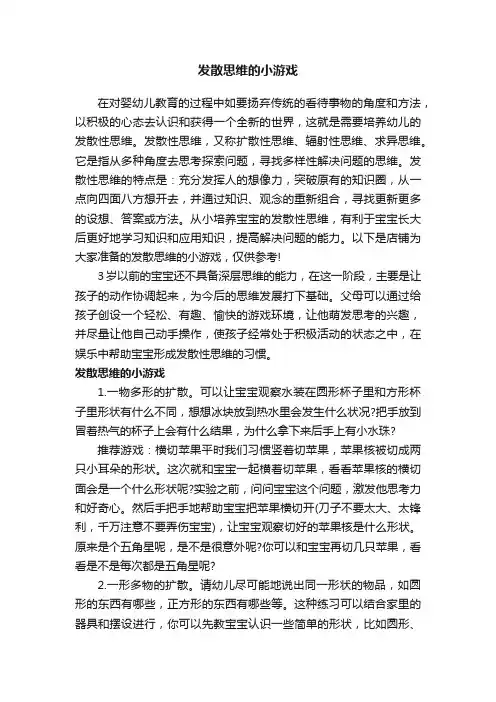 发散思维的小游戏

在对婴幼儿教育的过程中如要扬弃传统的看待事物的角度和方法，以积极的心态去认识和获得一个全新的世界，这就是需要培养幼儿的发散性思维。发散性思维，又称扩散性思维、辐射性思维、求异思维。它是指从多种角度去思考探索问题，寻找多样性解决问题的思维。发散性思维的特点是：充分发挥人的想像力，突破原有的知识圈，从一点向四面八方想开去，并通过知识、观念的重新组合，寻找更新更多的设想、答案或方法。从小培养宝宝的发散性思维，有利于宝宝长大后更好地学习知识和应用知识，提高解决问题的能力。以下是店铺为大家准备的发散思维的小游戏，仅供参考！

3岁以前的宝宝还不具备深层思维的能力，在这一阶段，主要是让孩子的动作协调起来，为今后的思维发展打下基础。父母可以通过给孩子创设一个轻松、有趣、愉快的游戏环境，让他萌发思考的兴趣，并尽量让他自己动手操作，使孩子经常处于积极活动的状态之中，在娱乐中帮助宝宝形成发散性思维的习惯。

发散思维的小游戏

1.一物多形的扩散。可以让宝宝观察水装在圆形杯子里和方形杯子里形状有什么不同，想想冰块放到热水里会发生什么状况?把手放到冒着热气的杯子上会有什么结果，为什么拿下来后手上有小水珠?

推荐游戏：横切苹果平时我们习惯竖着切苹果，苹果核被切成两只小耳朵的形状。这次就和宝宝一起横着切苹果，看看苹果核的横切面会是一个什么形状呢?实验之前，问问宝宝这个问题，激发他思考力和好奇心。然后手把手地帮助宝宝把苹果横切开(刀子不要太大、太锋利，千万注意不要弄伤宝宝)，让宝宝观察切好的苹果核是什么形状。原来是个五角星呢，是不是很意外呢?你可以和宝宝再切几只苹果，看看是不是每次都是五角星呢?

2.一形多物的扩散。请幼儿尽可能地说出同一形状的物品，如圆形的东西有哪些，正方形的东西有哪些等。这种练习可以结合家里的器具和摆设进行，你可以先教宝宝认识一些简单的形状，比如圆形、